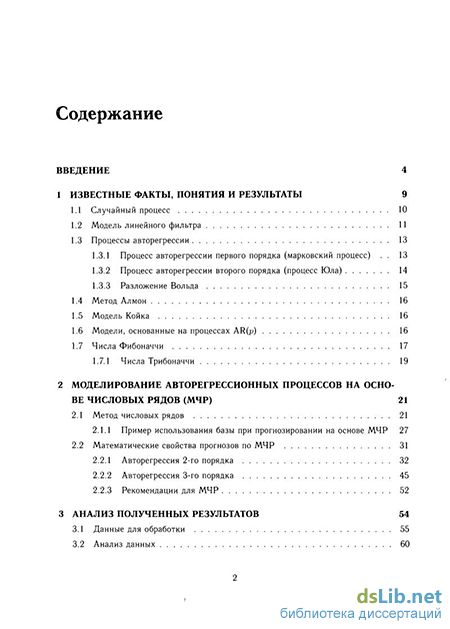 Содержание

ВВЕДЕНИЕ 4

1 ИЗВЕСТНЫЕ ФАКТЫ, ПОНЯТИЯ И РЕЗУЛЬТАТЫ 9

1.1 Случайный процесс 10

1.2 Модель линейного фильтра 11

1.3 Процессы авторегрессии 13

1.3.1 Процесс авторегрессии первого порядка (марковский процесс) 13

1.3.2 Процесс авторегрессии второго порядка (процесс Юла) 14

1.3.3 Разложение Вольда 15

1.4 Метод Алмон 16

1.5 Модель Койка 16

1.6 Модели, основанные на процессах AR($p$) 16

1.7 Числа Фибоначчи 17

1.7.1 Числа Трибоначчи 19

2 МОДЕЛИРОВАНИЕ АВТОРЕГРЕССИОННЫХ ПРОЦЕССОВ НА ОСНОВЕ ЧИСЛОВЫХ РЯДОВ (МЧР) 21

2.1 Метод числовых рядов 21

2.1.1 Пример использования базы при прогнозировании на основе МЧР 27

2.2 Математические свойства прогнозов по МЧР 31

2.2.1 Авторегрессия 2-го порядка 32

2.2.2 Авторегрессия 3-го порядка 45

2.2.3 Рекомендации для МЧР 52

3 АНАЛИЗ ПОЛУЧЕННЫХ РЕЗУЛЬТАТОВ 54

3.1 Данные для обработки 55

3.2 Анализ данных 60

2

dsLib.net
библиотека диссертаций